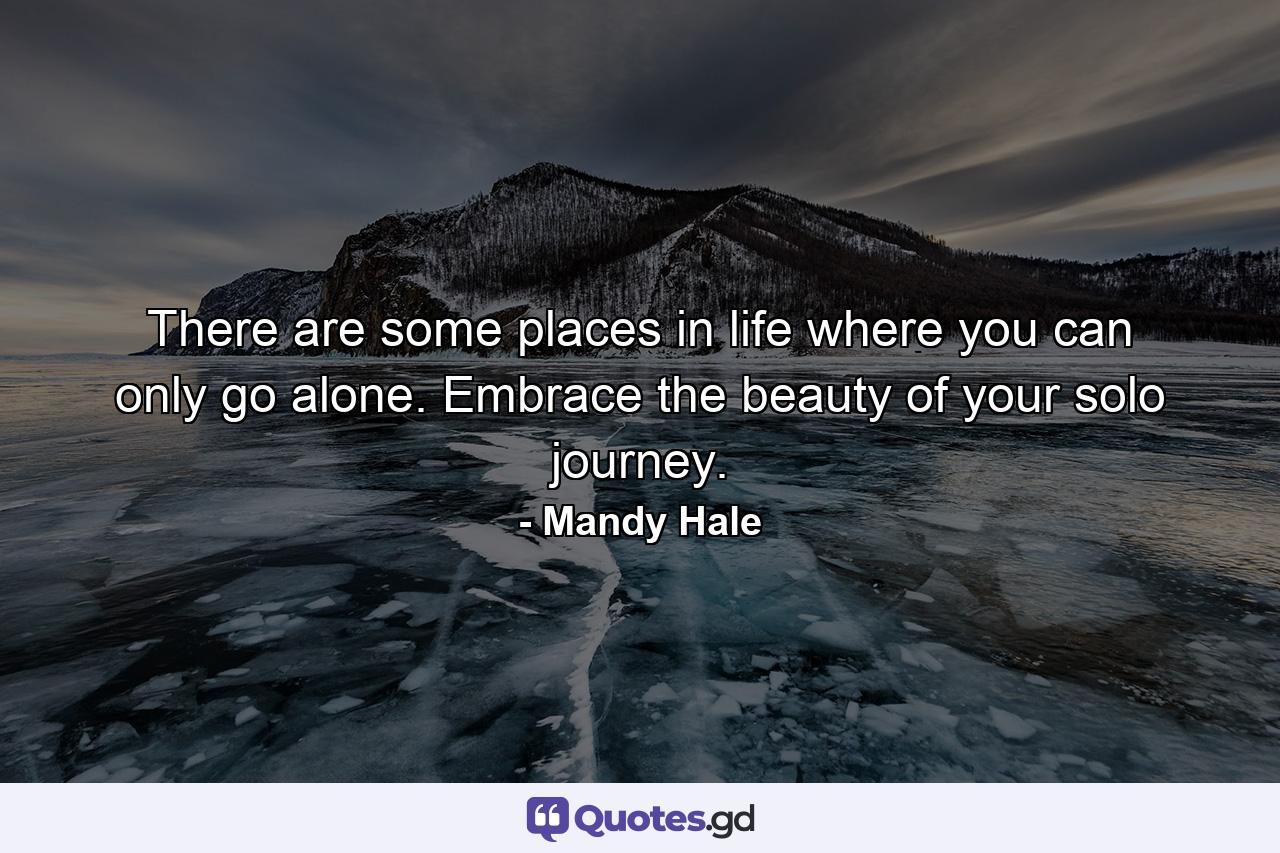 There are some places in life where you can only go alone. Embrace the beauty of your solo journey.

- Mandy Hale

Quotes.gd